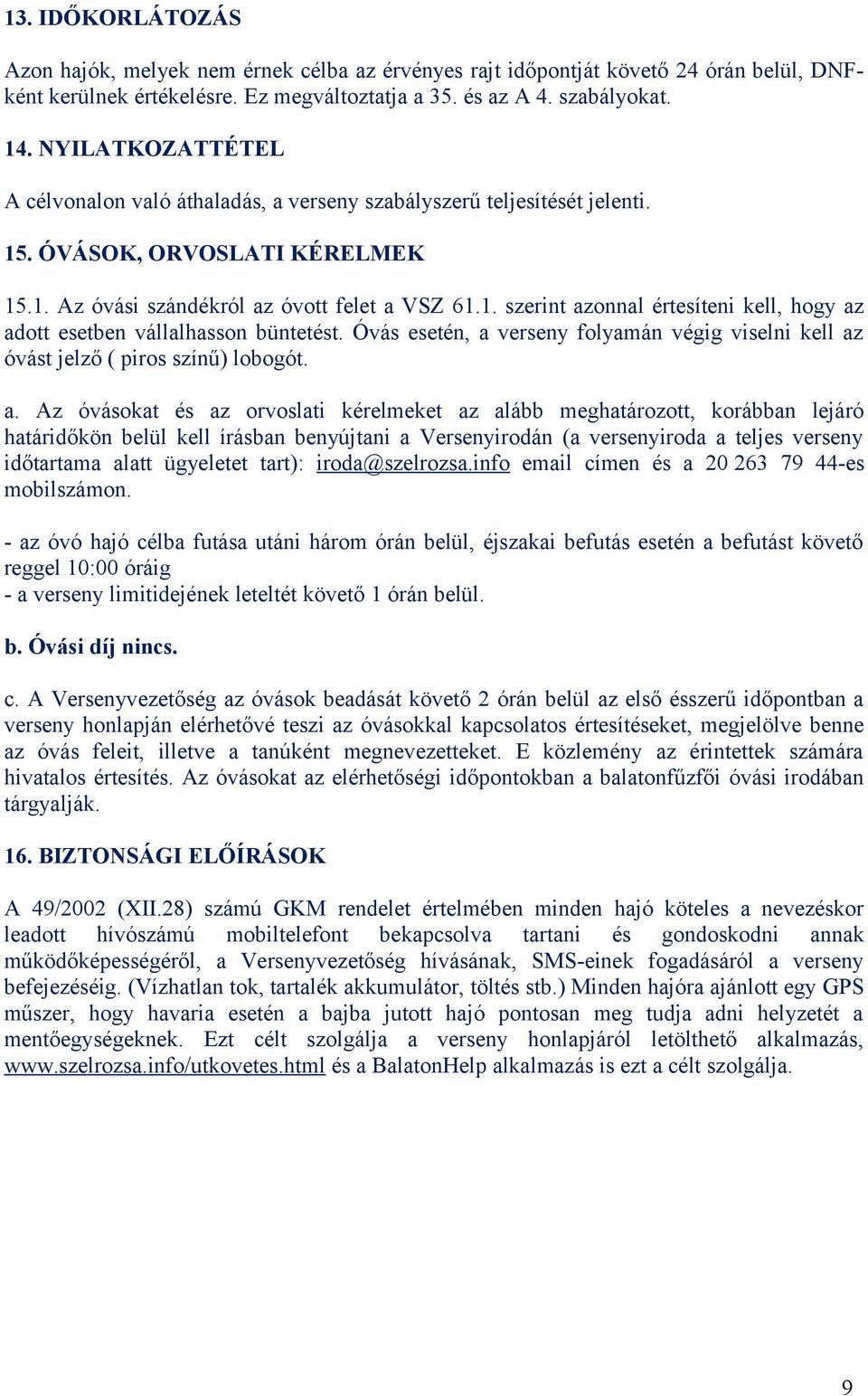 13. IDŐKORLÁTOZÁS

Azon hajók, melyek nem érnek célba az érvényes rajt időpontját követő 24 órán belül, DNF-ként kerülnek értékelésre. Ez megváltoztatja a 35. és az A 4. szabályokat.

14. NYILATKOZATTÉTEL

A célvonalon való áthaladás, a verseny szabályszerű teljesítését jelenti.

15. ÓVÁSOK, ORVOSLATI KÉRELMEK

15.1. Az óvási szándékról az óvott felet a VSZ 61.1. szerint azonnal értesíteni kell, hogy az adott esetben vállalhasson büntetést. Óvás esetén, a verseny folyamán végig viselni kell az óvást jelző ( piros színű) lobogót.

a. Az óvásokat és az orvoslati kérelmeket az alább meghatározott, korábban lejáró határidőkön belül kell írásban benyújtani a Versenyirodán (a versenyiroda a teljes verseny időtartama alatt ügyeletet tart): iroda@szelrozsa.info email címen és a 20 263 79 44-es mobilszámon.

- az óvó hajó célba futása utáni három órán belül, éjszakai befutás esetén a befutást követő reggel 10:00 óráig
- a verseny limitidejének leteltét követő 1 órán belül.

b. Óvási díj nincs.

c. A Versenyvezetőség az óvások beadását követő 2 órán belül az első ésszerű időpontban a verseny honlapján elérhetővé teszi az óvásokkal kapcsolatos értesítéseket, megjelölve benne az óvás feleit, illetve a tanúként megnevezetteket. E közlemény az érintettek számára hivatalos értesítés. Az óvásokat az elérhetőségi időpontokban a balatonfűzfői óvási irodában tárgyalják.

16. BIZTONSÁGI ELŐÍRÁSOK

A 49/2002 (XII.28) számú GKM rendelet értelmében minden hajó köteles a nevezéskor leadott hívószámú mobiltelefont bekapcsolva tartani és gondoskodni annak működőképességéről, a Versenyvezetőség hívásának, SMS-einek fogadásáról a verseny befejezéséig. (Vízhatlan tok, tartalék akkumulátor, töltés stb.) Minden hajóra ajánlott egy GPS műszer, hogy havaria esetén a bajba jutott hajó pontosan meg tudja adni helyzetét a mentőegységeknek. Ezt célt szolgálja a verseny honlapjáról letölthető alkalmazás, www.szelrozsa.info/utkovetes.html és a BalatonHelp alkalmazás is ezt a célt szolgálja.

9